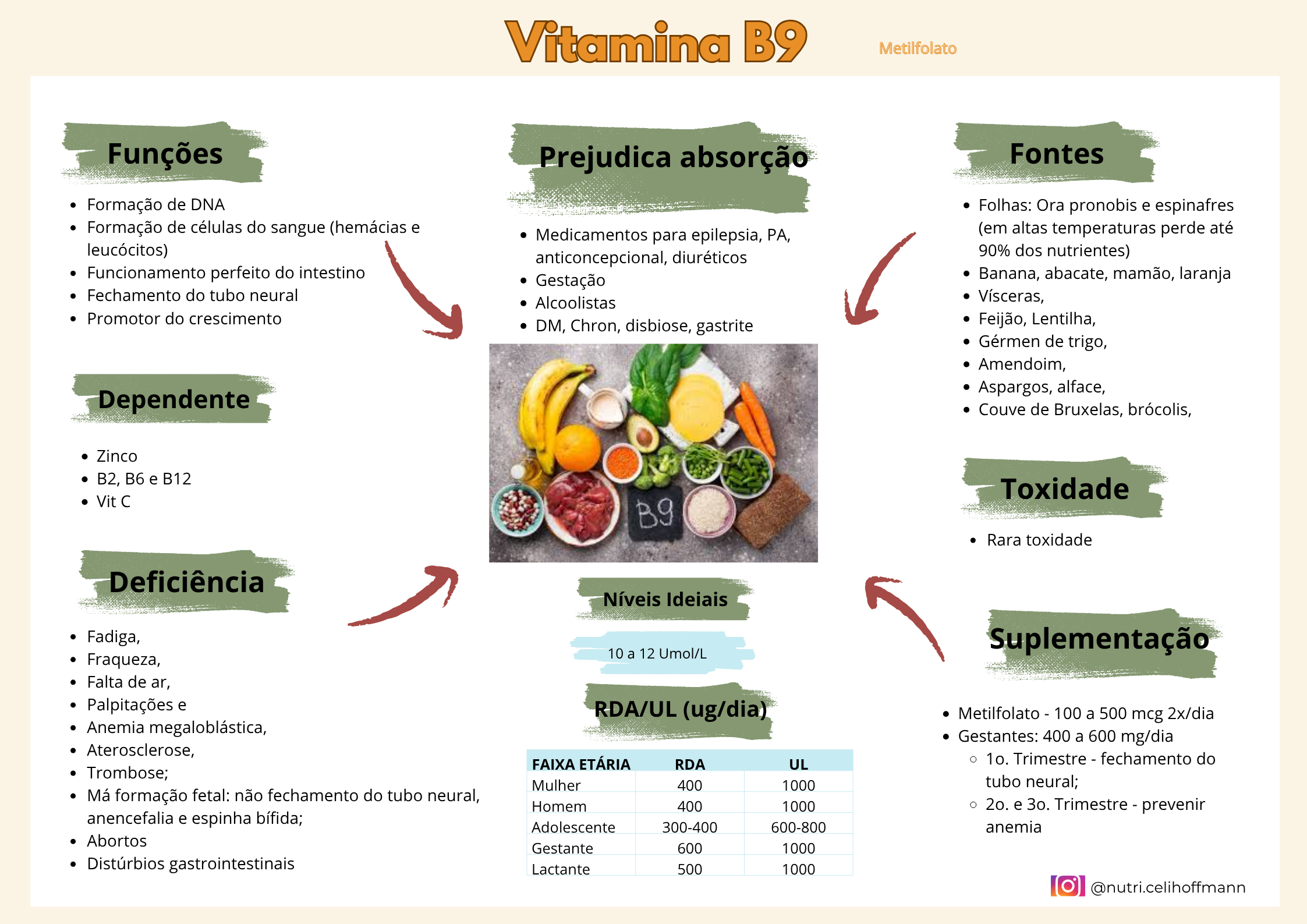 Vitamina B9

Metilfolato

Funções

• Formação de DNA
• Formação de células do sangue (hemácias e leucócitos)
• Funcionamento perfeito do intestino
• Fechamento do tubo neural
• Promotor do crescimento

Dependente

• Zinco
• B2, B6 e B12
• Vit C

Deficiência

• Fadiga,
• Fraqueza,
• Falta de ar,
• Palpitações e
• Anemia megaloblástica,
• Aterosclerose,
• Trombose;
• Má formação fetal: não fechamento do tubo neural, anencefalia e espinha bífida;
• Abortos
• Distúrbios gastrointestinais

Prejudica absorção

• Medicamentos para epilepsia, PA, anticoncepcional, diuréticos
• Gestação
• Alcoolistas
• DM, Chron, disbiose, gastrite

B9

Níveis Ideiais

10 a 12 Umol/L

RDA/UL (ug/dia)

| FAIXA ETÁRIA | RDA | UL |
|---|---|---|
| Mulher | 400 | 1000 |
| Homem | 400 | 1000 |
| Adolescente | 300-400 | 600-800 |
| Gestante | 600 | 1000 |
| Lactante | 500 | 1000 |

Fontes

• Folhas: Ora pronobis e espinafres (em altas temperaturas perde até 90% dos nutrientes)
• Banana, abacate, mamão, laranja
• Vísceras,
• Feijão, Lentilha,
• Gérmen de trigo,
• Amendoim,
• Aspargos, alface,
• Couve de Bruxelas, brócolis,

Toxidade

• Rara toxidade

Suplementação

• Metilfolato - 100 a 500 mcg 2x/dia
• Gestantes: 400 a 600 mg/dia
◦ 1o. Trimestre - fechamento do tubo neural;
◦ 2o. e 3o. Trimestre - prevenir anemia

@nutri.celihoffmann